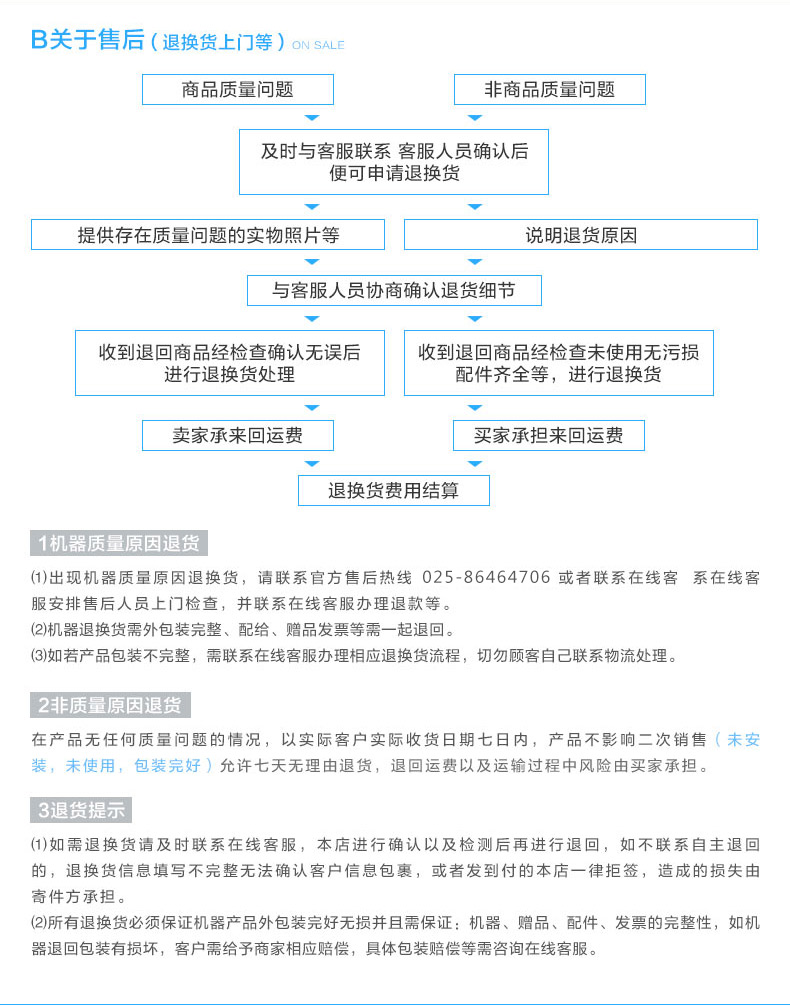 B关于售后（退换货上门等）ON SALE

商品质量问题

非商品质量问题

及时与客服联系 客服人员确认后便可申请退换货

提供存在质量问题的实物照片等

说明退货原因

与客服人员协商确认退货细节

收到退回商品经检查确认无误后进行退换货处理

收到退回商品经检查未使用无污损配件齐全等，进行退换货

卖家承来回运费

买家承担来回运费

退换货费用结算

1机器质量原因退货

⑴出现机器质量原因退换货，请联系官方售后热线 025-86464706 或者联系在线客 系在线客服安排售后人员上门检查，并联系在线客服办理退款等。
⑵机器退换货需外包装完整、配给、赠品发票等需一起退回。
⑶如若产品包装不完整，需联系在线客服办理相应退换货流程，切勿顾客自己联系物流处理。

2非质量原因退货

在产品无任何质量问题的情况，以实际客户实际收货日期七日内，产品不影响二次销售（未安装，未使用，包装完好）允许七天无理由退货，退回运费以及运输过程中风险由买家承担。

3退货提示

⑴如需退换货请及时联系在线客服，本店进行确认以及检测后再进行退回，如不联系自主退回的，退换货信息填写不完整无法确认客户信息包裹，或者发到付的本店一律拒签，造成的损失由寄件方承担。
⑵所有退换货必须保证机器产品外包装完好无损并且需保证：机器、赠品、配件、发票的完整性，如机器退回包装有损坏，客户需给予商家相应赔偿，具体包装赔偿等需咨询在线客服。